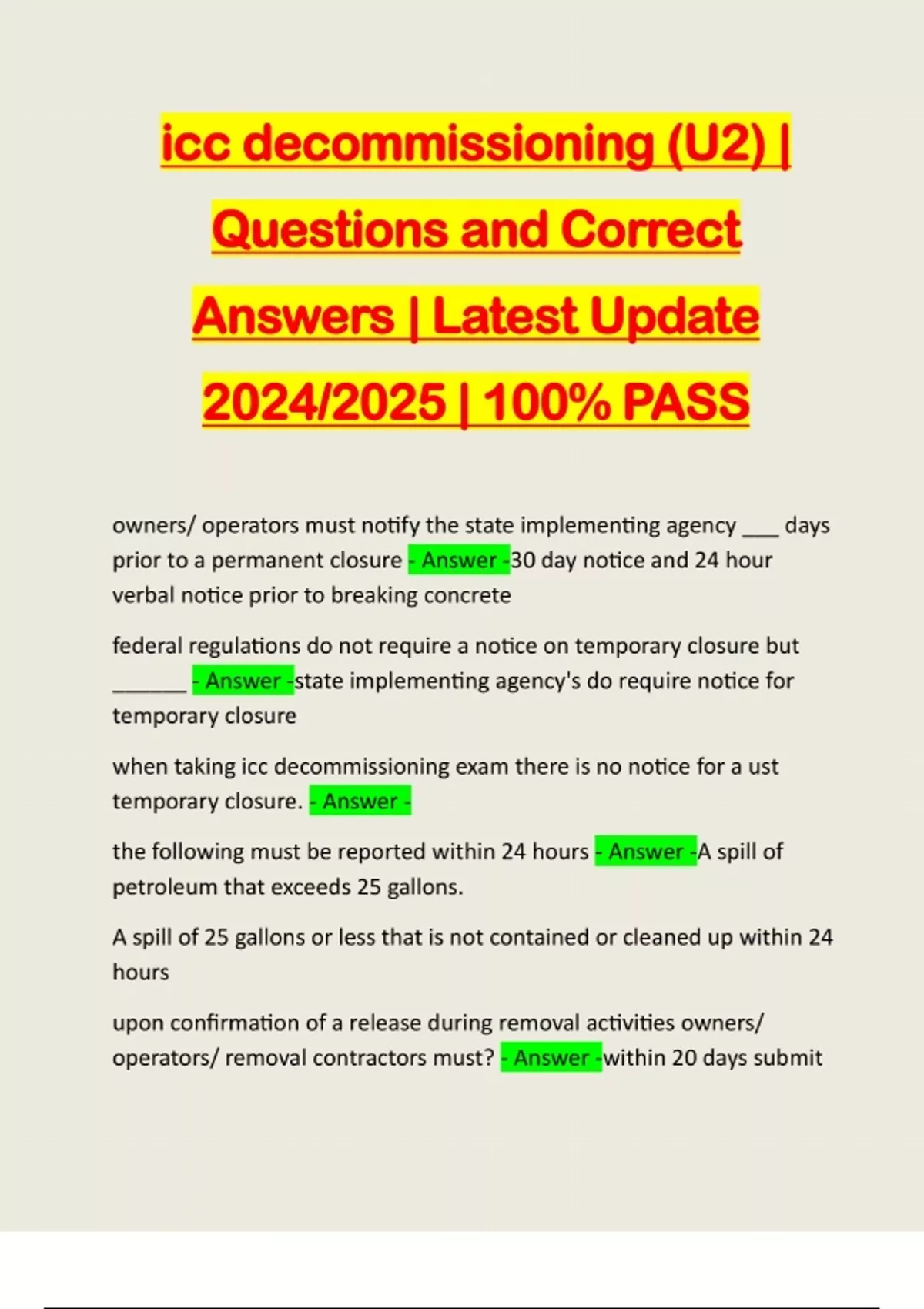 icc decommissioning (U2) | Questions and Correct Answers | Latest Update 2024/2025 | 100% PASS

owners/ operators must notify the state implementing agency ___ days prior to a permanent closure - Answer -30 day notice and 24 hour verbal notice prior to breaking concrete

federal regulations do not require a notice on temporary closure but ______ - Answer -state implementing agency's do require notice for temporary closure

when taking icc decommissioning exam there is no notice for a ust temporary closure. - Answer -

the following must be reported within 24 hours - Answer -A spill of petroleum that exceeds 25 gallons.

A spill of 25 gallons or less that is not contained or cleaned up within 24 hours

upon confirmation of a release during removal activities owners/ operators/ removal contractors must? - Answer -within 20 days submit